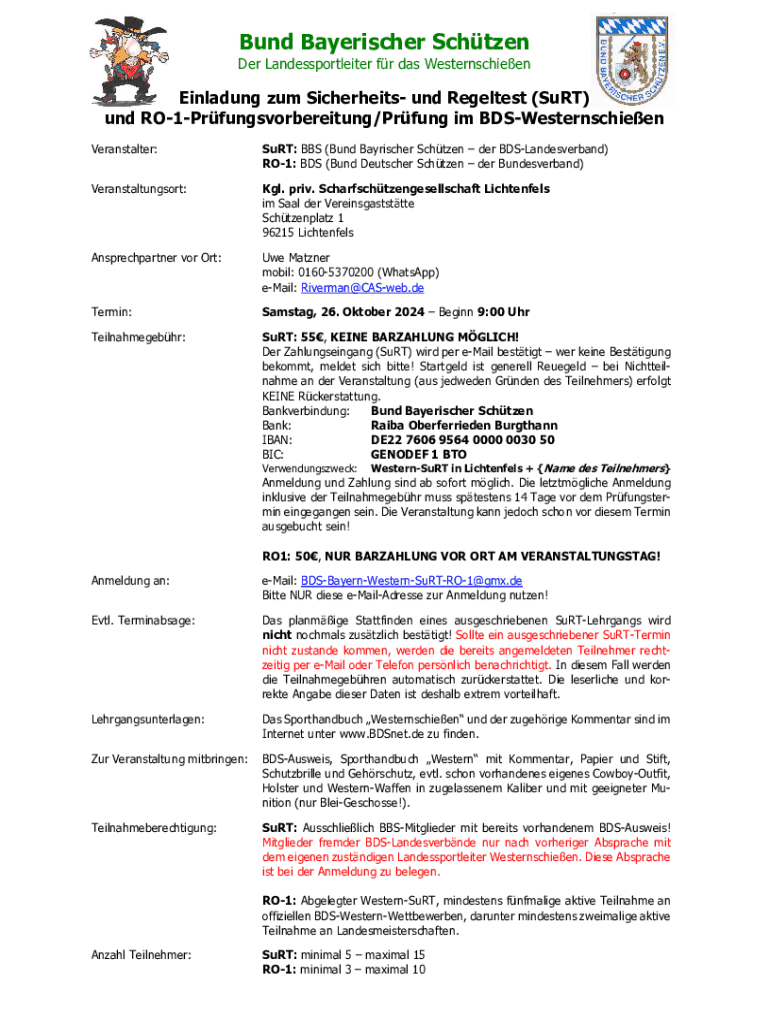 Bund Bayerischer Schützen
Der Landessportleiter für das Westernschießen

BUND BAYERISCHER SCHÜTZEN E.V.

Einladung zum Sicherheits- und Regeltest (SuRT) und RO-1-Prüfungsvorbereitung/Prüfung im BDS-Westernschießen

Veranstalter: SuRT: BBS (Bund Bayrischer Schützen – der BDS-Landesverband)
RO-1: BDS (Bund Deutscher Schützen – der Bundesverband)

Veranstaltungsort: Kgl. priv. Scharfschützengesellschaft Lichtenfels
im Saal der Vereinsgaststätte
Schützenplatz 1
96215 Lichtenfels

Ansprechpartner vor Ort: Uwe Matzner
mobil: 0160-5370200 (WhatsApp)
e-Mail: Riverman@CAS-web.de

Termin: Samstag, 26. Oktober 2024 – Beginn 9:00 Uhr

Teilnahmegebühr: SuRT: 55€, KEINE BARZAHLUNG MÖGLICH!
Der Zahlungseingang (SuRT) wird per e-Mail bestätigt – wer keine Bestätigung bekommt, meldet sich bitte! Startgeld ist generell Reuegeld – bei Nichtteilnahme an der Veranstaltung (aus jedweden Gründen des Teilnehmers) erfolgt KEINE Rückerstattung.
Bankverbindung: Bund Bayerischer Schützen
Bank: Raiba Oberferrieden Burgthann
IBAN: DE22 7606 9564 0000 0030 50
BIC: GENODEF 1 BTO
Verwendungszweck: Western-SuRT in Lichtenfels + {Name des Teilnehmers}
Anmeldung und Zahlung sind ab sofort möglich. Die letztmögliche Anmeldung inklusive der Teilnahmegebühr muss spätestens 14 Tage vor dem Prüfungstermin eingegangen sein. Die Veranstaltung kann jedoch schon vor diesem Termin ausgebucht sein!

RO1: 50€, NUR BARZAHLUNG VOR ORT AM VERANSTALTUNGSTAG!

Anmeldung an: e-Mail: BDS-Bayern-Western-SuRT-RO-1@gmx.de
Bitte NUR diese e-Mail-Adresse zur Anmeldung nutzen!

Evtl. Terminabsage: Das planmäßige Stattfinden eines ausgeschriebenen SuRT-Lehrgangs wird nicht nochmals zusätzlich bestätigt! Sollte ein ausgeschriebener SuRT-Termin nicht zustande kommen, werden die bereits angemeldeten Teilnehmer rechtzeitig per e-Mail oder Telefon persönlich benachrichtigt. In diesem Fall werden die Teilnahmegebühren automatisch zurückerstattet. Die leserliche und korrekte Angabe dieser Daten ist deshalb extrem vorteilhaft.

Lehrgangsunterlagen: Das Sporthandbuch „Westernschießen“ und der zugehörige Kommentar sind im Internet unter www.BDSnet.de zu finden.

Zur Veranstaltung mitbringen: BDS-Ausweis, Sporthandbuch „Western“ mit Kommentar, Papier und Stift, Schutzbrille und Gehörschutz, evtl. schon vorhandenes eigenes Cowboy-Outfit, Holster und Western-Waffen in zugelassenem Kaliber und mit geeigneter Munition (nur Blei-Geschosse!).

Teilnahmeberechtigung: SuRT: Ausschließlich BBS-Mitglieder mit bereits vorhandenem BDS-Ausweis! Mitglieder fremder BDS-Landesverbände nur nach vorheriger Absprache mit dem eigenen zuständigen Landessportleiter Westernschießen. Diese Absprache ist bei der Anmeldung zu belegen.

RO-1: Abgelegter Western-SuRT, mindestens fünfmalige aktive Teilnahme an offiziellen BDS-Western-Wettbewerben, darunter mindestens zweimalige aktive Teilnahme an Landesmeisterschaften.

Anzahl Teilnehmer: SuRT: minimal 5 – maximal 15
RO-1: minimal 3 – maximal 10